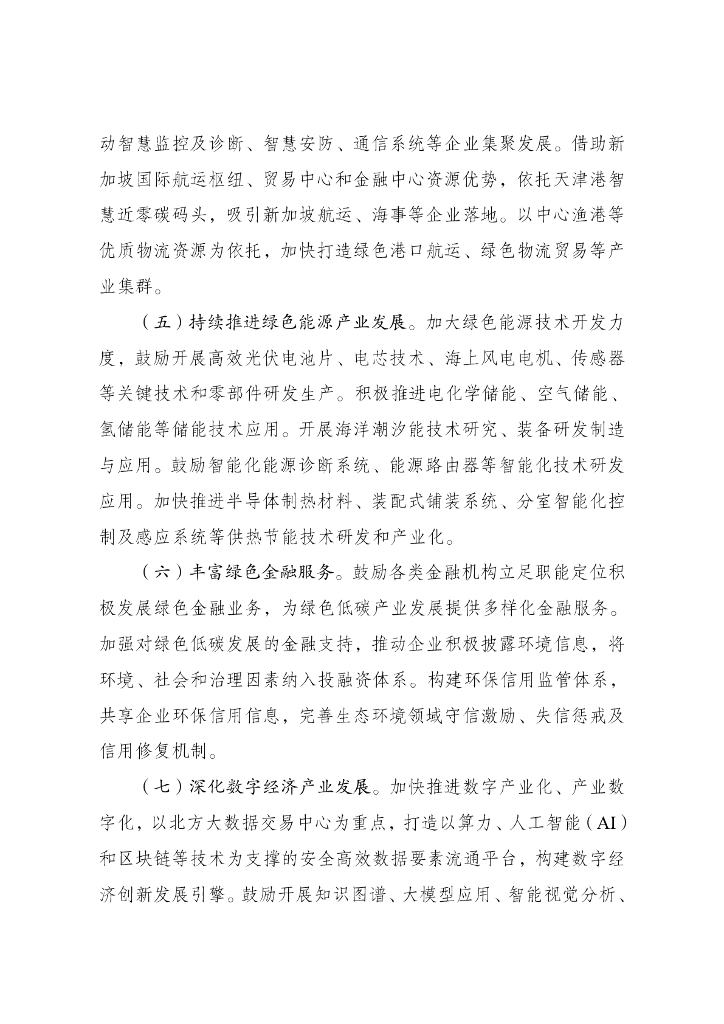 动智慧监控及诊断、智慧安防、通信系统等企业集聚发展。借助新加坡国际航运枢纽、贸易中心和金融中心资源优势，依托天津港智慧近零碳码头，吸引新加坡航运、海事等企业落地。以中心渔港等优质物流资源为依托，加快打造绿色港口航运、绿色物流贸易等产业集群。

（五）持续推进绿色能源产业发展。加大绿色能源技术开发力度，鼓励开展高效光伏电池片、电芯技术、海上风电电机、传感器等关键技术和零部件研发生产。积极推进电化学储能、空气储能、氢储能等储能技术应用。开展海洋潮汐能技术研究、装备研发制造与应用。鼓励智能化能源诊断系统、能源路由器等智能化技术研发应用。加快推进半导体制热材料、装配式铺装系统、分室智能化控制及感应系统等供热节能技术研发和产业化。

（六）丰富绿色金融服务。鼓励各类金融机构立足职能定位积极发展绿色金融业务，为绿色低碳产业发展提供多样化金融服务。加强对绿色低碳发展的金融支持，推动企业积极披露环境信息，将环境、社会和治理因素纳入投融资体系。构建环保信用监管体系，共享企业环保信用信息，完善生态环境领域守信激励、失信惩戒及信用修复机制。

（七）深化数字经济产业发展。加快推进数字产业化、产业数字化，以北方大数据交易中心为重点，打造以算力、人工智能（AI）和区块链等技术为支撑的安全高效数据要素流通平台，构建数字经济创新发展引擎。鼓励开展知识图谱、大模型应用、智能视觉分析、